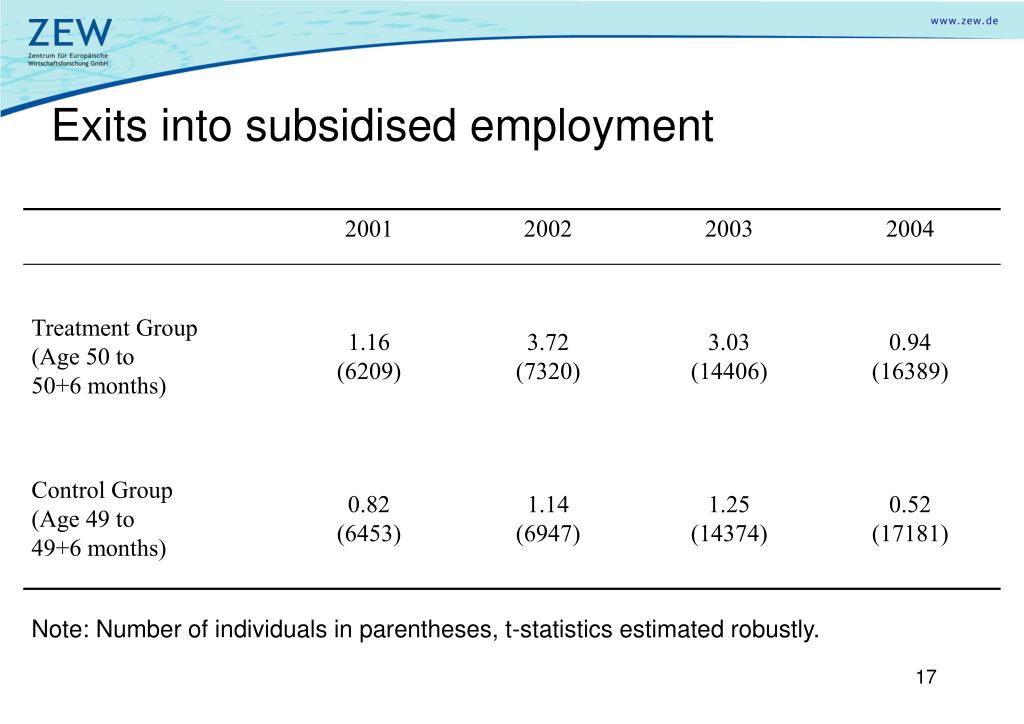 ZEW
Zentrum für Europäische Wirtschaftsforschung GmbH

www.zew.de

Exits into subsidised employment

| | 2001 | 2002 | 2003 | 2004 |
|---|---|---|---|---|
| Treatment Group (Age 50 to 50+6 months) | 1.16 (6209) | 3.72 (7320) | 3.03 (14406) | 0.94 (16389) |
| Control Group (Age 49 to 49+6 months) | 0.82 (6453) | 1.14 (6947) | 1.25 (14374) | 0.52 (17181) |

Note: Number of individuals in parentheses, t-statistics estimated robustly.

17